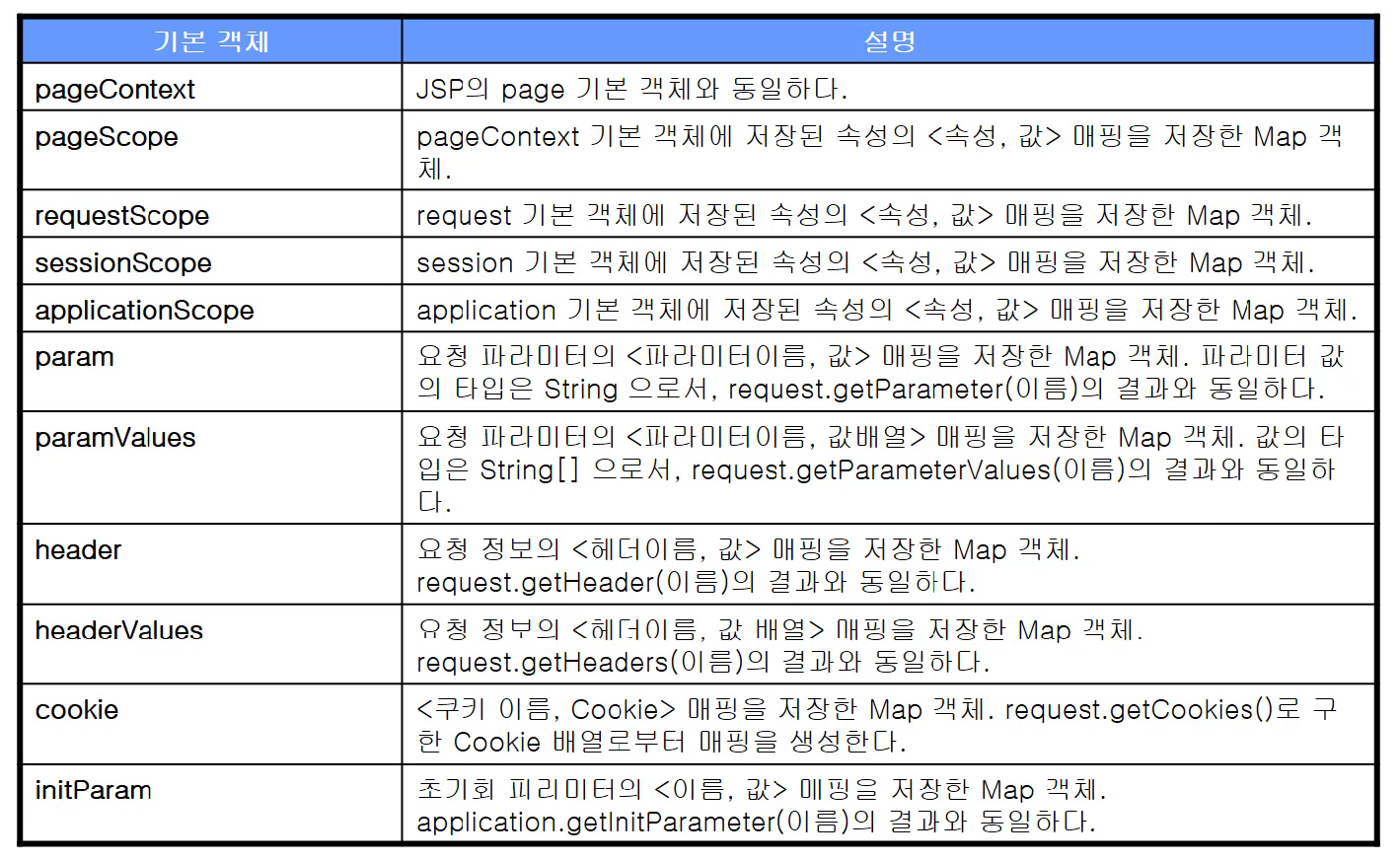 | 기본 객체 | 설명 |
|---|---|
| pageContext | JSP의 page 기본 객체와 동일하다. |
| pageScope | pageContext 기본 객체에 저장된 속성의 <속성, 값> 매핑을 저장한 Map 객체. |
| requestScope | request 기본 객체에 저장된 속성의 <속성, 값> 매핑을 저장한 Map 객체. |
| sessionScope | session 기본 객체에 저장된 속성의 <속성, 값> 매핑을 저장한 Map 객체. |
| applicationScope | application 기본 객체에 저장된 속성의 <속성, 값> 매핑을 저장한 Map 객체. |
| param | 요청 파라미터의 <파라미터이름, 값> 매핑을 저장한 Map 객체. 파라미터 값의 타입은 String 으로서, request.getParameter(이름)의 결과와 동일하다. |
| paramValues | 요청 파라미터의 <파라미터이름, 값배열> 매핑을 저장한 Map 객체. 값의 타입은 String[] 으로서, request.getParameterValues(이름)의 결과와 동일하다. |
| header | 요청 정보의 <헤더이름, 값> 매핑을 저장한 Map 객체. request.getHeader(이름)의 결과와 동일하다. |
| headerValues | 요청 정보의 <헤더이름, 값 배열> 매핑을 저장한 Map 객체. request.getHeaders(이름)의 결과와 동일하다. |
| cookie | <쿠키 이름, Cookie> 매핑을 저장한 Map 객체. request.getCookies()로 구한 Cookie 배열로부터 매핑을 생성한다. |
| initParam | 초기화 파라미터의 <이름, 값> 매핑을 저장한 Map 객체. application.getInitParameter(이름)의 결과와 동일하다. |